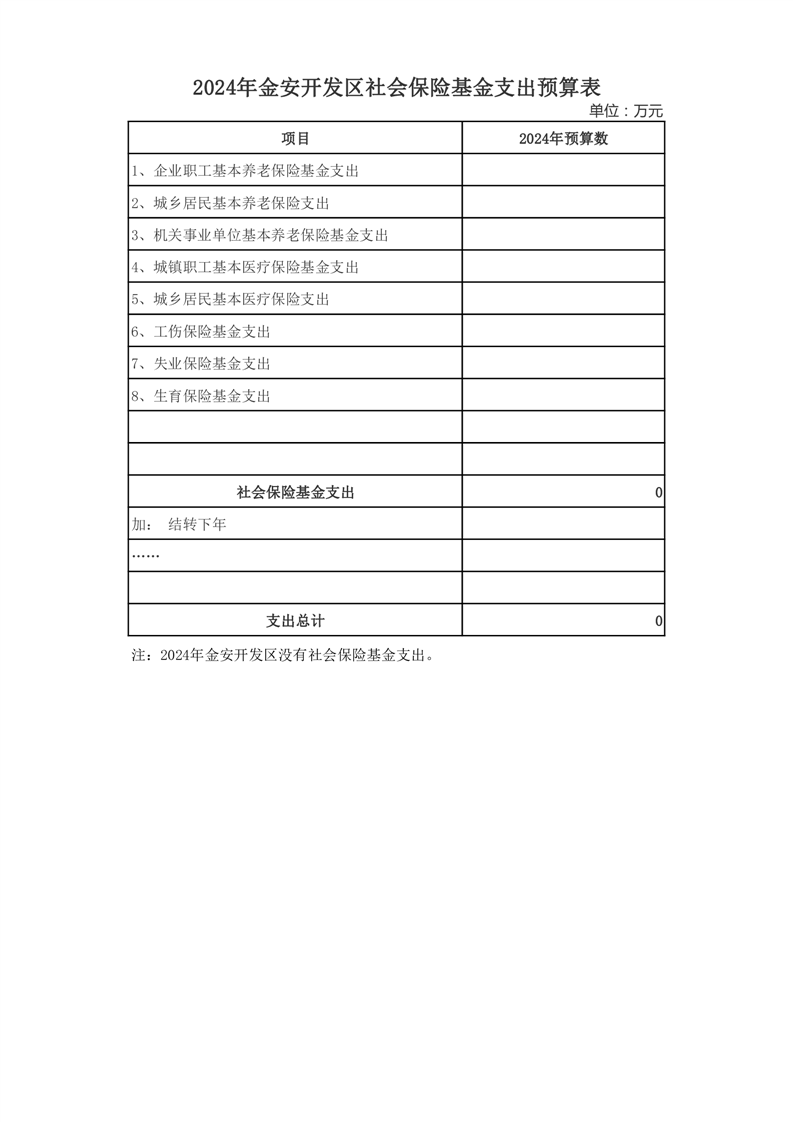 2024年金安开发区社会保险基金支出预算表

单位：万元

| 项目 | 2024年预算数 |
|---|---|
| 1、企业职工基本养老保险基金支出 | |
| 2、城乡居民基本养老保险支出 | |
| 3、机关事业单位基本养老保险基金支出 | |
| 4、城镇职工基本医疗保险基金支出 | |
| 5、城乡居民基本医疗保险支出 | |
| 6、工伤保险基金支出 | |
| 7、失业保险基金支出 | |
| 8、生育保险基金支出 | |
| | |
| | |
| 社会保险基金支出 | 0 |
| 加： 结转下年 | |
| …… | |
| | |
| 支出总计 | 0 |

注：2024年金安开发区没有社会保险基金支出。